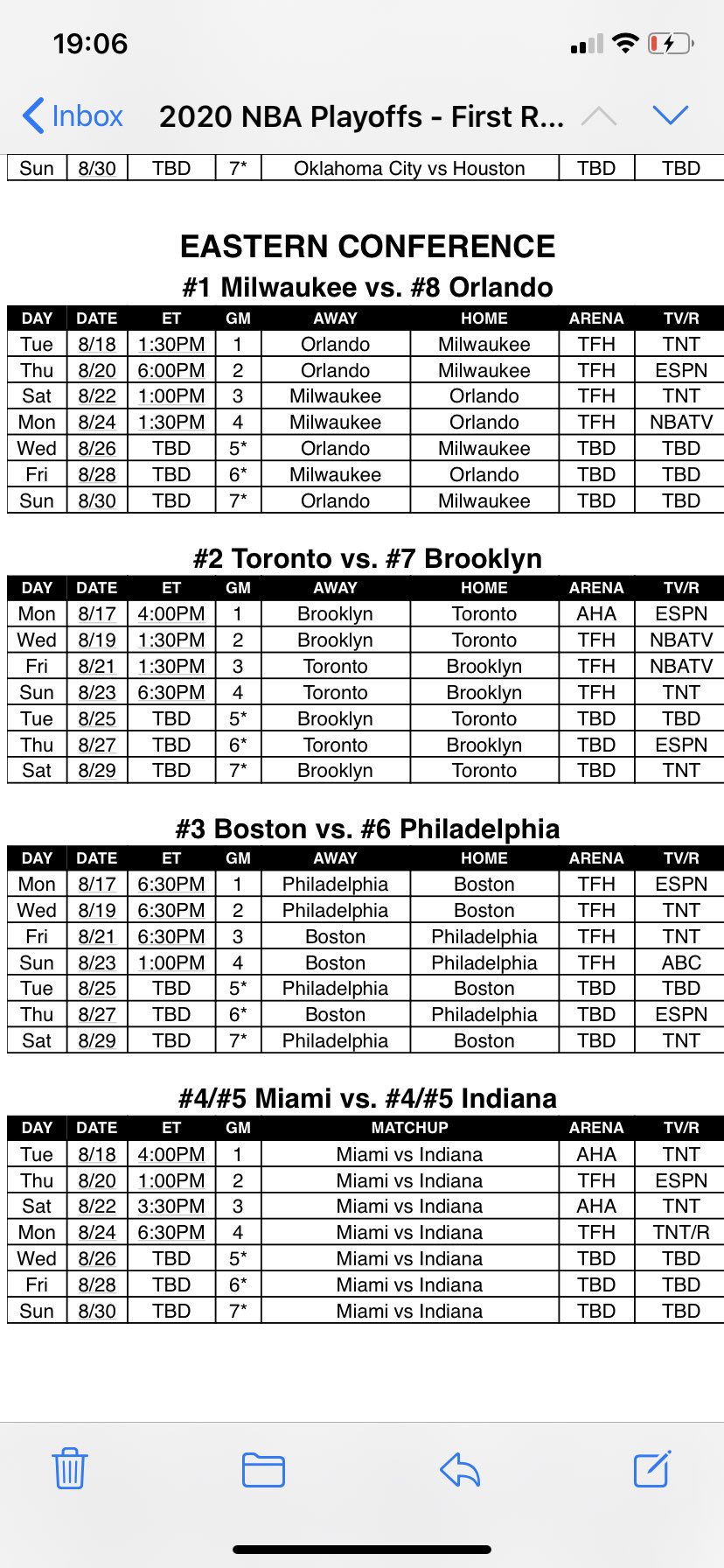 19:06

Inbox 2020 NBA Playoffs - First R...

| Sun | 8/30 | TBD | 7* | Oklahoma City vs Houston | TBD | TBD |
|---|---|---|---|---|---|---|

EASTERN CONFERENCE

#1 Milwaukee vs. #8 Orlando

| DAY | DATE | ET | GM | AWAY | HOME | ARENA | TV/R |
|---|---|---|---|---|---|---|---|
| Tue | 8/18 | 1:30PM | 1 | Orlando | Milwaukee | TFH | TNT |
| Thu | 8/20 | 6:00PM | 2 | Orlando | Milwaukee | TFH | ESPN |
| Sat | 8/22 | 1:00PM | 3 | Milwaukee | Orlando | TFH | TNT |
| Mon | 8/24 | 1:30PM | 4 | Milwaukee | Orlando | TFH | NBATV |
| Wed | 8/26 | TBD | 5* | Orlando | Milwaukee | TBD | TBD |
| Fri | 8/28 | TBD | 6* | Milwaukee | Orlando | TBD | TBD |
| Sun | 8/30 | TBD | 7* | Orlando | Milwaukee | TBD | TBD |

#2 Toronto vs. #7 Brooklyn

| DAY | DATE | ET | GM | AWAY | HOME | ARENA | TV/R |
|---|---|---|---|---|---|---|---|
| Mon | 8/17 | 4:00PM | 1 | Brooklyn | Toronto | AHA | ESPN |
| Wed | 8/19 | 1:30PM | 2 | Brooklyn | Toronto | TFH | NBATV |
| Fri | 8/21 | 1:30PM | 3 | Toronto | Brooklyn | TFH | NBATV |
| Sun | 8/23 | 6:30PM | 4 | Toronto | Brooklyn | TFH | TNT |
| Tue | 8/25 | TBD | 5* | Brooklyn | Toronto | TBD | TBD |
| Thu | 8/27 | TBD | 6* | Toronto | Brooklyn | TBD | ESPN |
| Sat | 8/29 | TBD | 7* | Brooklyn | Toronto | TBD | TNT |

#3 Boston vs. #6 Philadelphia

| DAY | DATE | ET | GM | AWAY | HOME | ARENA | TV/R |
|---|---|---|---|---|---|---|---|
| Mon | 8/17 | 6:30PM | 1 | Philadelphia | Boston | TFH | ESPN |
| Wed | 8/19 | 6:30PM | 2 | Philadelphia | Boston | TFH | TNT |
| Fri | 8/21 | 6:30PM | 3 | Boston | Philadelphia | TFH | TNT |
| Sun | 8/23 | 1:00PM | 4 | Boston | Philadelphia | TFH | ABC |
| Tue | 8/25 | TBD | 5* | Philadelphia | Boston | TBD | TBD |
| Thu | 8/27 | TBD | 6* | Boston | Philadelphia | TBD | ESPN |
| Sat | 8/29 | TBD | 7* | Philadelphia | Boston | TBD | TNT |

#4/#5 Miami vs. #4/#5 Indiana

| DAY | DATE | ET | GM | MATCHUP | ARENA | TV/R |
|---|---|---|---|---|---|---|
| Tue | 8/18 | 4:00PM | 1 | Miami vs Indiana | AHA | TNT |
| Thu | 8/20 | 1:00PM | 2 | Miami vs Indiana | TFH | ESPN |
| Sat | 8/22 | 3:30PM | 3 | Miami vs Indiana | AHA | TNT |
| Mon | 8/24 | 6:30PM | 4 | Miami vs Indiana | TFH | TNT/R |
| Wed | 8/26 | TBD | 5* | Miami vs Indiana | TBD | TBD |
| Fri | 8/28 | TBD | 6* | Miami vs Indiana | TBD | TBD |
| Sun | 8/30 | TBD | 7* | Miami vs Indiana | TBD | TBD |